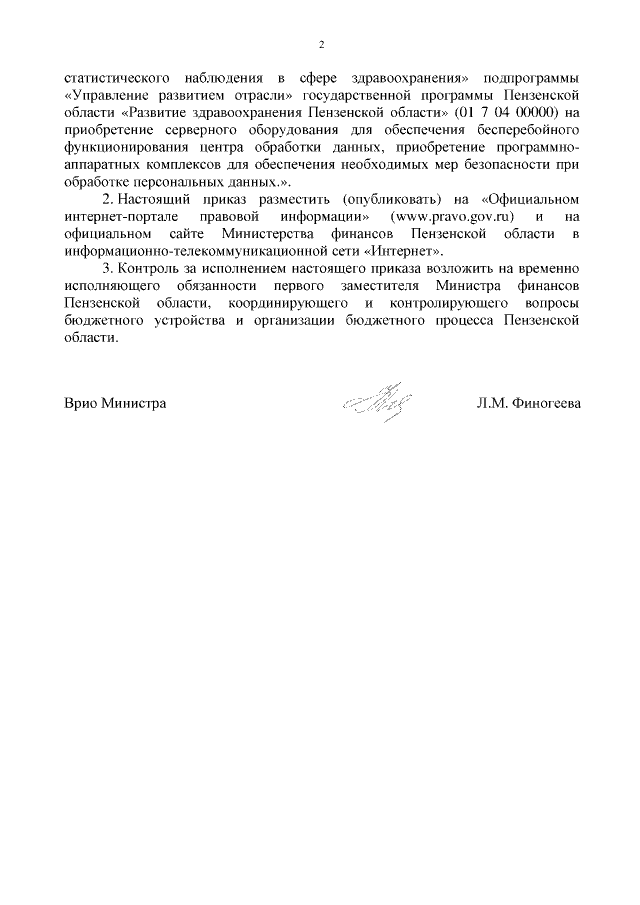 2

статистического наблюдения в сфере здравоохранения» подпрограммы «Управление развитием отрасли» государственной программы Пензенской области «Развитие здравоохранения Пензенской области» (01 7 04 00000) на приобретение серверного оборудования для обеспечения бесперебойного функционирования центра обработки данных, приобретение программно-аппаратных комплексов для обеспечения необходимых мер безопасности при обработке персональных данных.».

2. Настоящий приказ разместить (опубликовать) на «Официальном интернет-портале правовой информации» (www.pravo.gov.ru) и на официальном сайте Министерства финансов Пензенской области в информационно-телекоммуникационной сети «Интернет».

3. Контроль за исполнением настоящего приказа возложить на временно исполняющего обязанности первого заместителя Министра финансов Пензенской области, координирующего и контролирующего вопросы бюджетного устройства и организации бюджетного процесса Пензенской области.

Врио Министра

Л.М. Финогеева